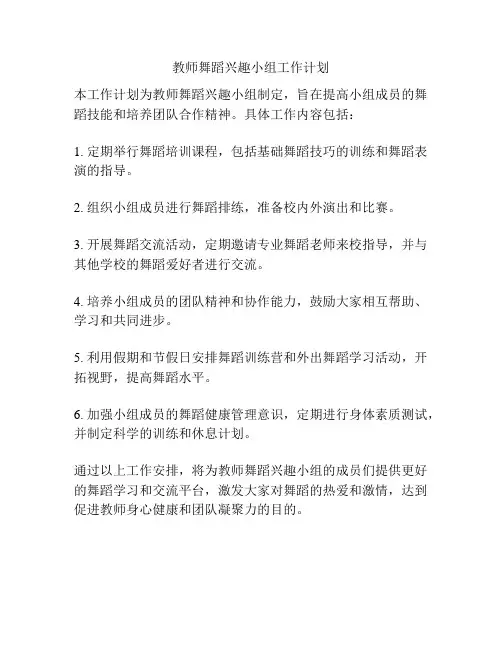 教师舞蹈兴趣小组工作计划

本工作计划为教师舞蹈兴趣小组制定，旨在提高小组成员的舞蹈技能和培养团队合作精神。具体工作内容包括：

1. 定期举行舞蹈培训课程，包括基础舞蹈技巧的训练和舞蹈表演的指导。

2. 组织小组成员进行舞蹈排练，准备校内外演出和比赛。

3. 开展舞蹈交流活动，定期邀请专业舞蹈老师来校指导，并与其他学校的舞蹈爱好者进行交流。

4. 培养小组成员的团队精神和协作能力，鼓励大家相互帮助、学习和共同进步。

5. 利用假期和节假日安排舞蹈训练营和外出舞蹈学习活动，开拓视野，提高舞蹈水平。

6. 加强小组成员的舞蹈健康管理意识，定期进行身体素质测试，并制定科学的训练和休息计划。

通过以上工作安排，将为教师舞蹈兴趣小组的成员们提供更好的舞蹈学习和交流平台，激发大家对舞蹈的热爱和激情，达到促进教师身心健康和团队凝聚力的目的。